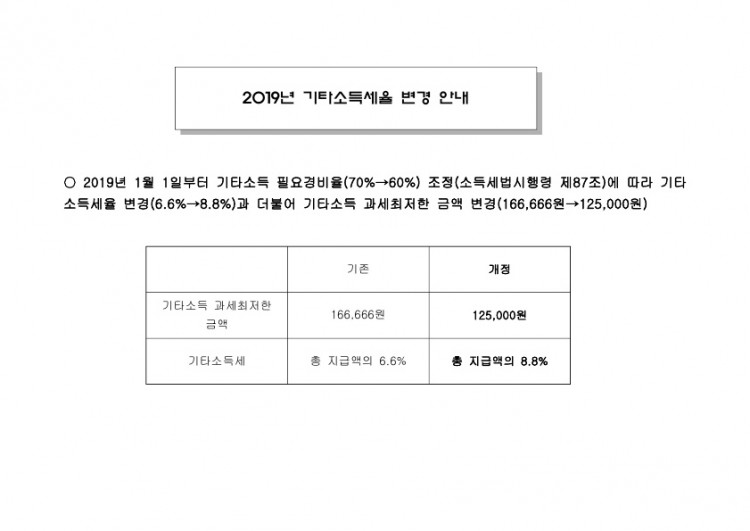 2019년 기타소득세율 변경 안내

○ 2019년 1월 1일부터 기타소득 필요경비율(70%→60%) 조정(소득세법시행령 제87조)에 따라 기타소득세율 변경(6.6%→8.8%)과 더불어 기타소득 과세최저한 금액 변경(166,666원→125,000원)

|  | 기존 | 개정 |
|---|---|---|
| 기타소득 과세최저한 금액 | 166,666원 | 125,000원 |
| 기타소득세 | 총 지급액의 6.6% | 총 지급액의 8.8% |